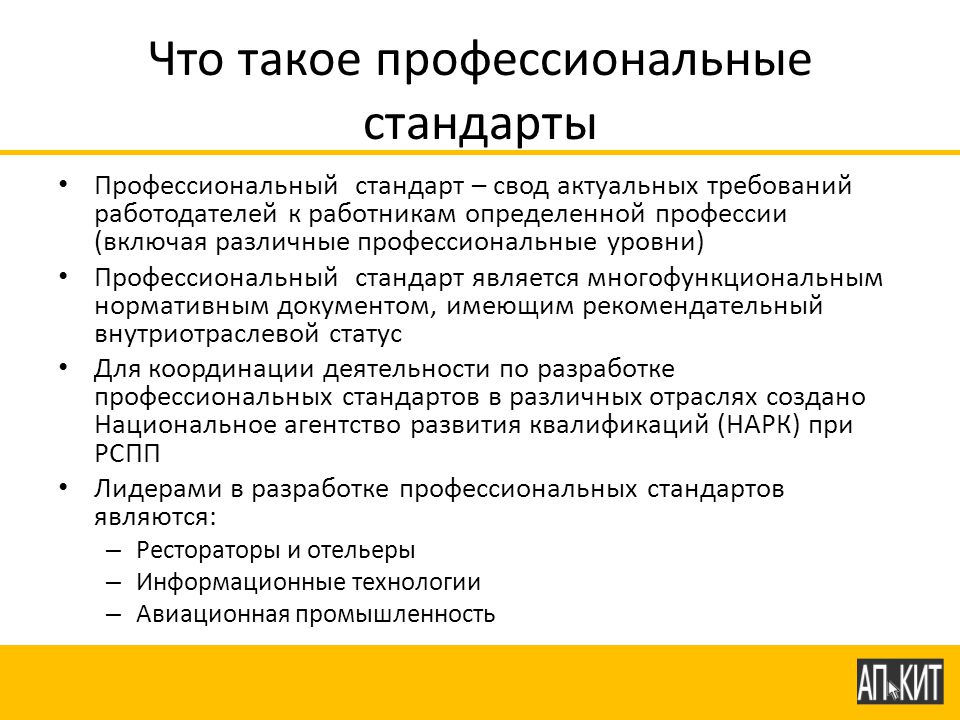 Что такое профессиональные стандарты

• Профессиональный стандарт – свод актуальных требований работодателей к работникам определенной профессии (включая различные профессиональные уровни)

• Профессиональный стандарт является многофункциональным нормативным документом, имеющим рекомендательный внутриотраслевой статус

• Для координации деятельности по разработке профессиональных стандартов в различных отраслях создано Национальное агентство развития квалификаций (НАРК) при РСПП

• Лидерами в разработке профессиональных стандартов являются:
– Рестораторы и отельеры
– Информационные технологии
– Авиационная промышленность

АП КИТ